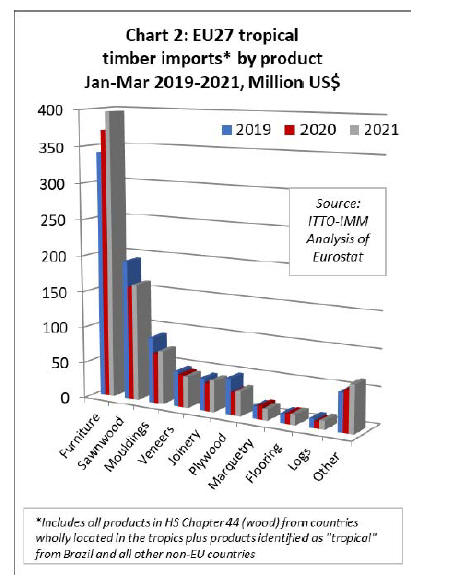 Chart 2: EU27 tropical timber imports* by product Jan-Mar 2019-2021, Million US$

400
350
300
250
200
150
100
50
0

2019 2020 2021

Source: ITTO-IMM Analysis of Eurostat

Furniture
Sawnwood
Mouldings
Veneers
Joinery
Plywood
Marquetry
Flooring
Logs
Other

*Includes all products in HS Chapter 44 (wood) from countries wholly located in the tropics plus products identified as "tropical" from Brazil and all other non-EU countries